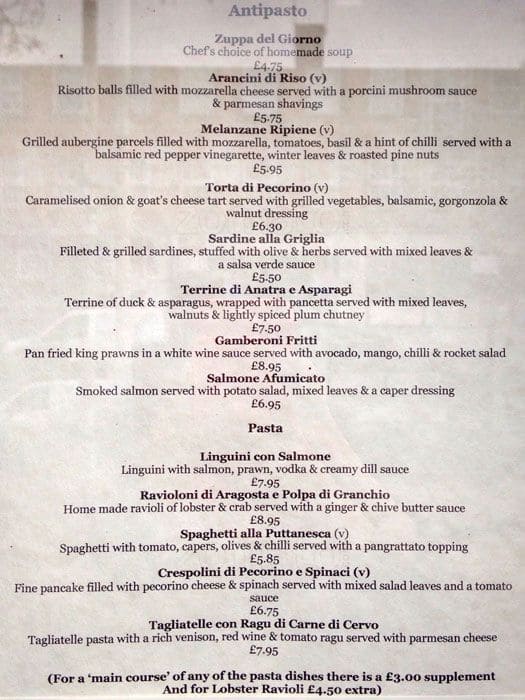 Antipasto

Zuppa del Giorno
Chef's choice of homemade soup
£4.75

Arancini di Riso (v)
Risotto balls filled with mozzarella cheese served with a porcini mushroom sauce & parmesan shavings
£5.75

Melanzane Ripiene (v)
Grilled aubergine parcels filled with mozzarella, tomatoes, basil & a hint of chilli served with a balsamic red pepper vinegarette, winter leaves & roasted pine nuts
£5.95

Torta di Pecorino (v)
Caramelised onion & goat's cheese tart served with grilled vegetables, balsamic, gorgonzola & walnut dressing
£6.30

Sardine alla Griglia
Filleted & grilled sardines, stuffed with olive & herbs served with mixed leaves & a salsa verde sauce
£5.50

Terrine di Anatra e Asparagi
Terrine of duck & asparagus, wrapped with pancetta served with mixed leaves, walnuts & lightly spiced plum chutney
£7.50

Gamberoni Fritti
Pan fried king prawns in a white wine sauce served with avocado, mango, chilli & rocket salad
£8.95

Salmone Afumicato
Smoked salmon served with potato salad, mixed leaves & a caper dressing
£6.95

Pasta

Linguini con Salmone
Linguini with salmon, prawn, vodka & creamy dill sauce
£7.95

Ravioloni di Aragosta e Polpa di Granchio
Home made ravioli of lobster & crab served with a ginger & chive butter sauce
£8.95

Spaghetti alla Puttanesca (v)
Spaghetti with tomato, capers, olives & chilli served with a pangrattato topping
£5.85

Crespolini di Pecorino e Spinaci (v)
Fine pancake filled with pecorino cheese & spinach served with mixed salad leaves and a tomato sauce
£6.75

Tagliatelle con Ragu di Carne di Cervo
Tagliatelle pasta with a rich venison, red wine & tomato ragu served with parmesan cheese
£7.95

(For a 'main course' of any of the pasta dishes there is a £3.00 supplement And for Lobster Ravioli £4.50 extra)